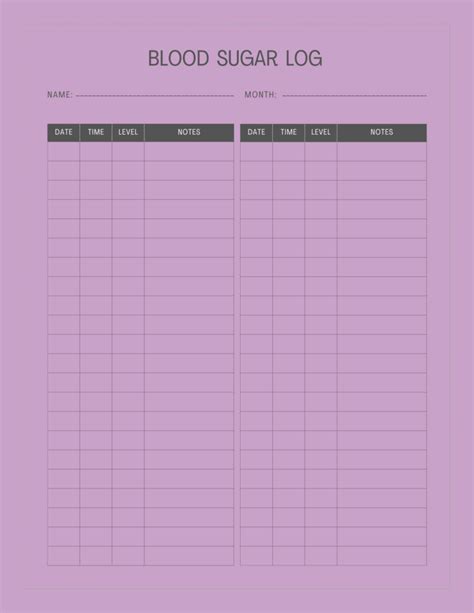 BLOOD SUGAR LOG

NAME: MONTH:

| DATE | TIME | LEVEL | NOTES |
|---|---|---|---|
| | | | |

| DATE | TIME | LEVEL | NOTES |
|---|---|---|---|
| | | | |